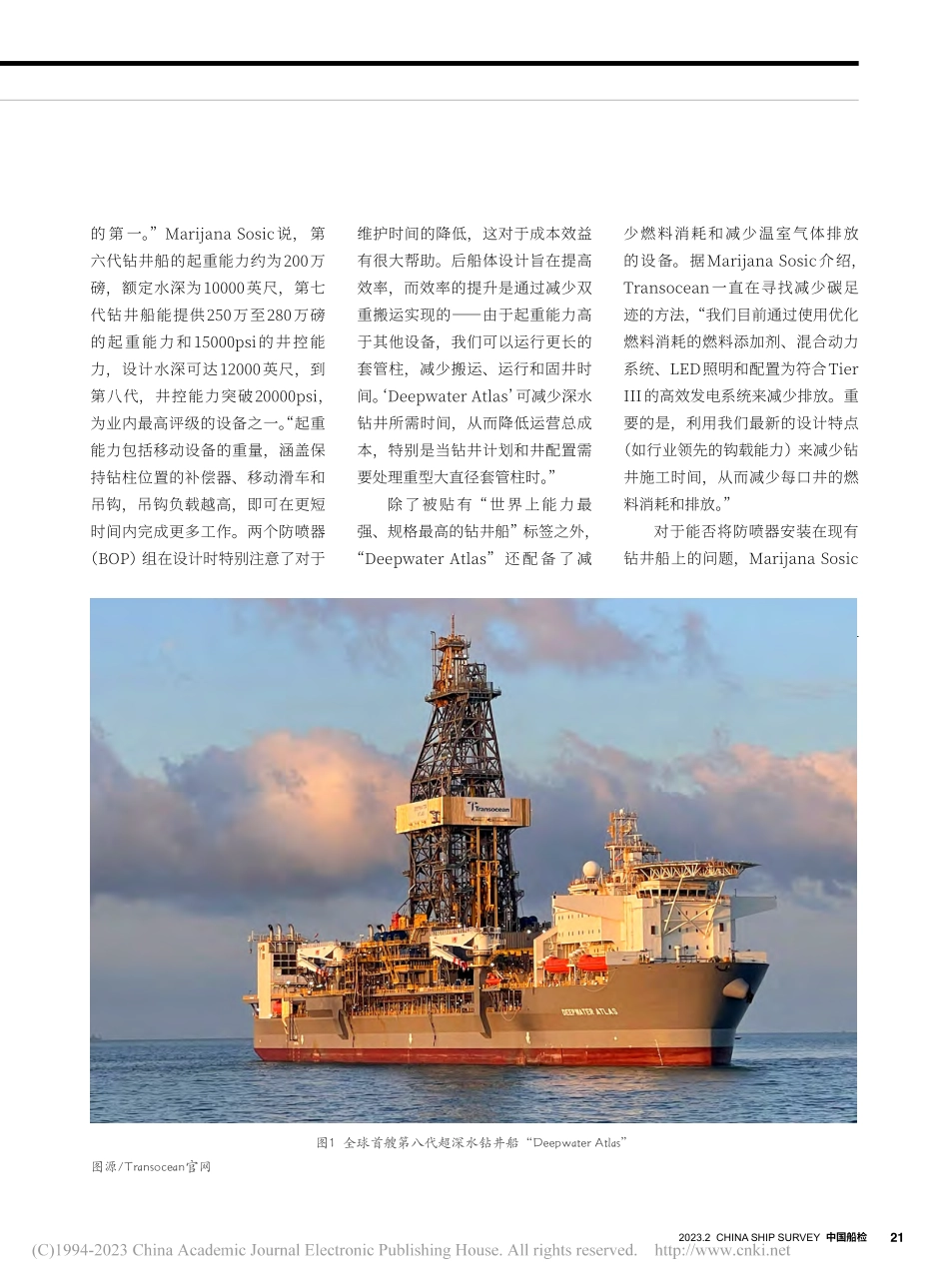 的第一。”Marijana Sosic说，第六代钻井船的起重能力约为200万磅，额定水深为10000英尺，第七代钻井船能提供250万至280万磅的起重能力和15000psi的井控能力，设计水深可达12000英尺，到第八代，井控能力突破20000psi，为业内最高评级的设备之一。“起重能力包括移动设备的重量，涵盖保持钻柱位置的补偿器、移动滑车和吊钩，吊钩负载越高，即可在更短时间内完成更多工作。两个防喷器（BOP）组在设计时特别注意了对于维护时间的降低，这对于成本效益有很大帮助。后船体设计旨在提高效率，而效率的提升是通过减少双重搬运实现的——由于起重能力高于其他设备，我们可以运行更长的套管柱，减少搬运、运行和固井时间。‘Deepwater Atlas’可减少深水钻井所需时间，从而降低运营总成本，特别是当钻井计划和井配置需要处理重型大直径套管柱时。”

除了被贴有“世界上能力最强、规格最高的钻井船”标签之外，“Deepwater Atlas”还配备了减少燃料消耗和减少温室气体排放的设备。据Marijana Sosic介绍，Transocean一直在寻找减少碳足迹的方法，“我们目前通过使用优化燃料消耗的燃料添加剂、混合动力系统、LED照明和配置为符合Tier III的高效发电系统来减少排放。重要的是，利用我们最新的设计特点（如行业领先的钩载能力）来减少钻井施工时间，从而减少每口井的燃料消耗和排放。”

对于能否将防喷器安装在现有钻井船上的问题，Marijana Sosic

Transocean

DEEPWATER ATLAS

图1 全球首艘第八代超深水钻井船“Deepwater Atlas”

图源/Transocean官网

2023.2 CHINA SHIP SURVEY 中国船检 21

(C)1994-2023 China Academic Journal Electronic Publishing House. All rights reserved. http://www.cnki.net